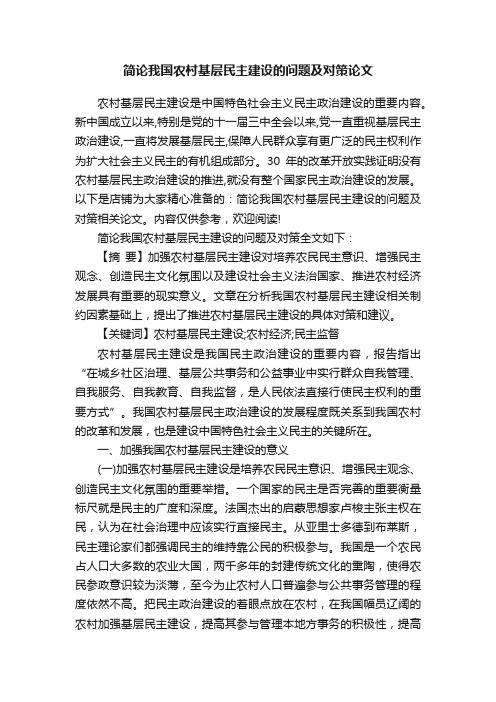 简论我国农村基层民主建设的问题及对策论文

农村基层民主建设是中国特色社会主义民主政治建设的重要内容。新中国成立以来,特别是党的十一届三中全会以来,党一直重视基层民主政治建设,一直将发展基层民主,保障人民群众享有更广泛的民主权利作为扩大社会主义民主的有机组成部分。30 年的改革开放实践证明没有农村基层民主政治建设的推进,就没有整个国家民主政治建设的发展。以下是店铺为大家精心准备的：简论我国农村基层民主建设的问题及对策相关论文。内容仅供参考，欢迎阅读!

简论我国农村基层民主建设的问题及对策全文如下：

【摘 要】加强农村基层民主建设对培养农民民主意识、增强民主观念、创造民主文化氛围以及建设社会主义法治国家、推进农村经济发展具有重要的现实意义。文章在分析我国农村基层民主建设相关制约因素基础上，提出了推进农村基层民主建设的具体对策和建议。

【关键词】农村基层民主建设;农村经济;民主监督

农村基层民主建设是我国民主政治建设的重要内容，报告指出“在城乡社区治理、基层公共事务和公益事业中实行群众自我管理、自我服务、自我教育、自我监督，是人民依法直接行使民主权利的重要方式”。我国农村基层民主政治建设的发展程度既关系到我国农村的改革和发展，也是建设中国特色社会主义民主的关键所在。

一、加强我国农村基层民主建设的意义

(一)加强农村基层民主建设是培养农民民主意识、增强民主观念、创造民主文化氛围的重要举措。一个国家的民主是否完善的重要衡量标尺就是民主的广度和深度。法国杰出的启蒙思想家卢梭主张主权在民，认为在社会治理中应该实行直接民主。从亚里士多德到布莱斯，民主理论家们都强调民主的维持靠公民的积极参与。我国是一个农民占人口大多数的农业大国，两千多年的封建传统文化的熏陶，使得农民参政意识较为淡薄，至今为止农村人口普遍参与公共事务管理的程度依然不高。把民主政治建设的着眼点放在农村，在我国幅员辽阔的农村加强基层民主建设，提高其参与管理本地方事务的积极性，提高